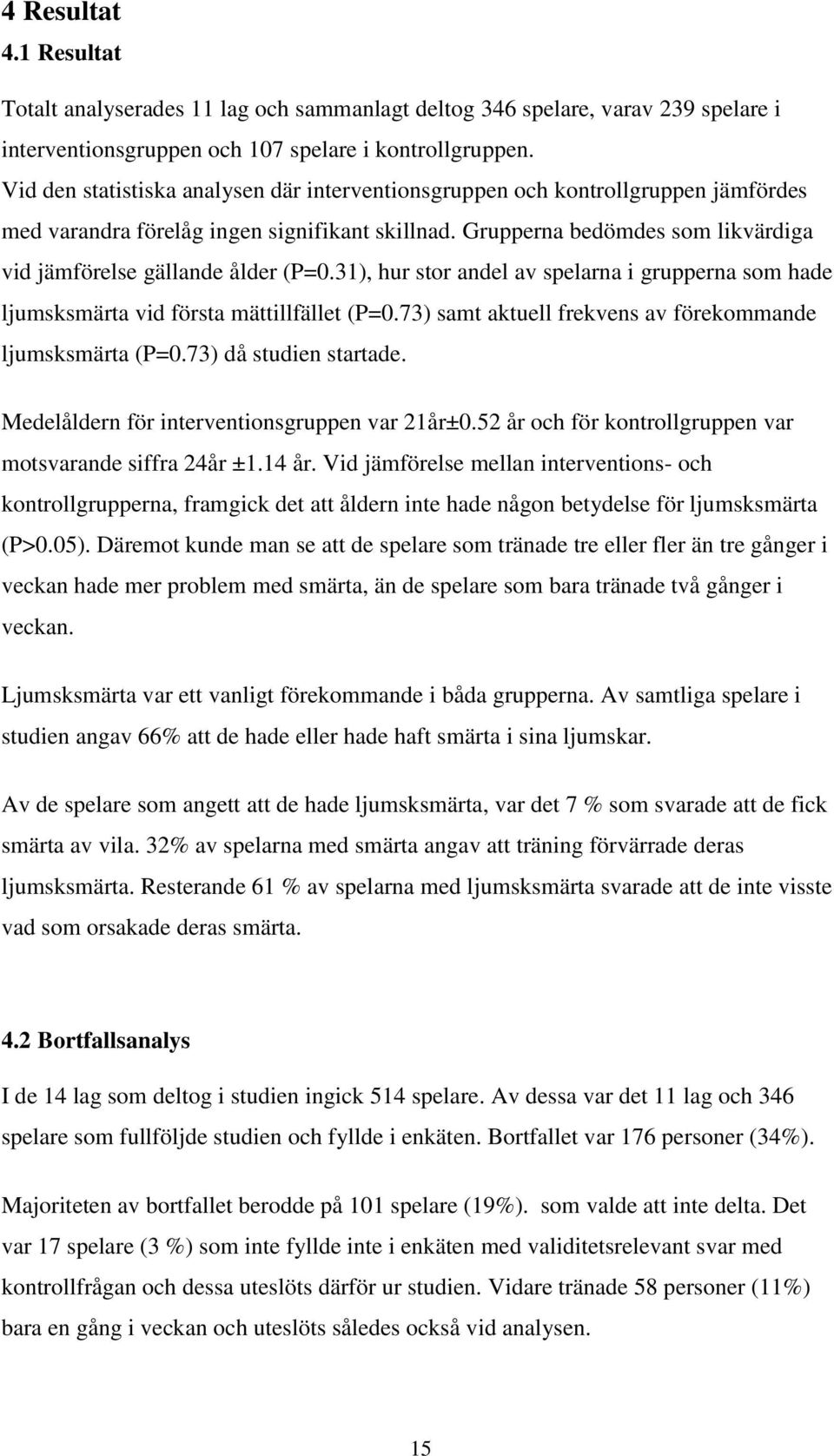 4 Resultat
4.1 Resultat

Totalt analyserades 11 lag och sammanlagt deltog 346 spelare, varav 239 spelare i interventionsgruppen och 107 spelare i kontrollgruppen.
Vid den statistiska analysen där interventionsgruppen och kontrollgruppen jämfördes med varandra förelåg ingen signifikant skillnad. Grupperna bedömdes som likvärdiga vid jämförelse gällande ålder (P=0.31), hur stor andel av spelarna i grupperna som hade ljumsksmärta vid första mättillfället (P=0.73) samt aktuell frekvens av förekommande ljumsksmärta (P=0.73) då studien startade.

Medelåldern för interventionsgruppen var 21år±0.52 år och för kontrollgruppen var motsvarande siffra 24år ±1.14 år. Vid jämförelse mellan interventions- och kontrollgrupperna, framgick det att åldern inte hade någon betydelse för ljumsksmärta (P>0.05). Däremot kunde man se att de spelare som tränade tre eller fler än tre gånger i veckan hade mer problem med smärta, än de spelare som bara tränade två gånger i veckan.

Ljumsksmärta var ett vanligt förekommande i båda grupperna. Av samtliga spelare i studien angav 66% att de hade eller hade haft smärta i sina ljumskar.

Av de spelare som angett att de hade ljumsksmärta, var det 7 % som svarade att de fick smärta av vila. 32% av spelarna med smärta angav att träning förvärrade deras ljumsksmärta. Resterande 61 % av spelarna med ljumsksmärta svarade att de inte visste vad som orsakade deras smärta.

4.2 Bortfallsanalys

I de 14 lag som deltog i studien ingick 514 spelare. Av dessa var det 11 lag och 346 spelare som fullföljde studien och fyllde i enkäten. Bortfallet var 176 personer (34%).

Majoriteten av bortfallet berodde på 101 spelare (19%). som valde att inte delta. Det var 17 spelare (3 %) som inte fyllde inte i enkäten med validitetsrelevant svar med kontrollfrågan och dessa uteslöts därför ur studien. Vidare tränade 58 personer (11%) bara en gång i veckan och uteslöts således också vid analysen.

15